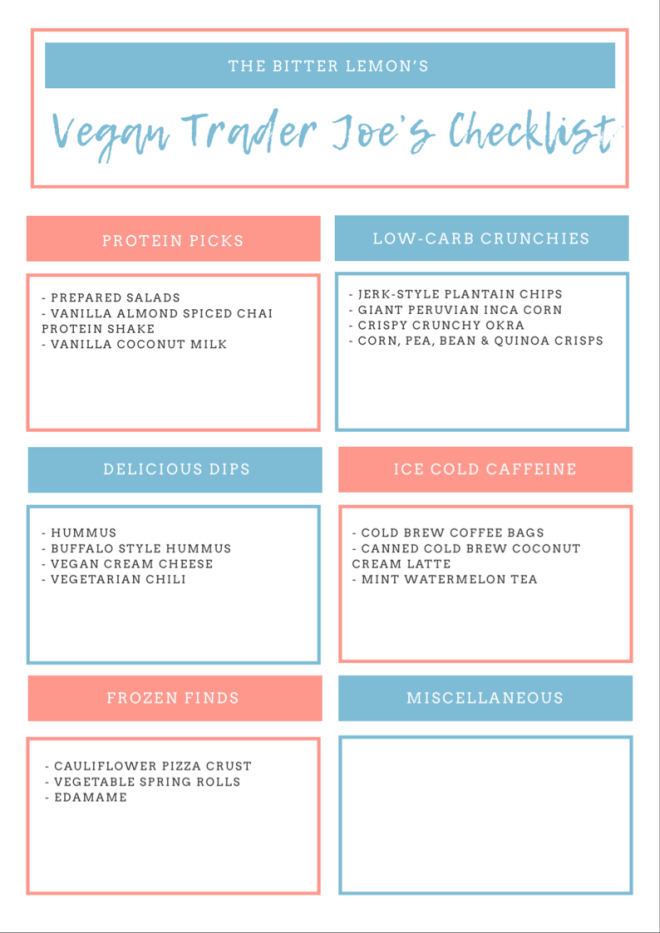 THE BITTER LEMON'S

Vegan Trader Joe's Checklist

PROTEIN PICKS

- PREPARED SALADS
- VANILLA ALMOND SPICED CHAI PROTEIN SHAKE
- VANILLA COCONUT MILK

LOW-CARB CRUNCHIES

- JERK-STYLE PLANTAIN CHIPS
- GIANT PERUVIAN INCA CORN
- CRISPY CRUNCHY OKRA
- CORN, PEA, BEAN & QUINOA CRISPS

DELICIOUS DIPS

- HUMMUS
- BUFFALO STYLE HUMMUS
- VEGAN CREAM CHEESE
- VEGETARIAN CHILI

ICE COLD CAFFEINE

- COLD BREW COFFEE BAGS
- CANNED COLD BREW COCONUT CREAM LATTE
- MINT WATERMELON TEA

FROZEN FINDS

- CAULIFLOWER PIZZA CRUST
- VEGETABLE SPRING ROLLS
- EDAMAME

MISCELLANEOUS